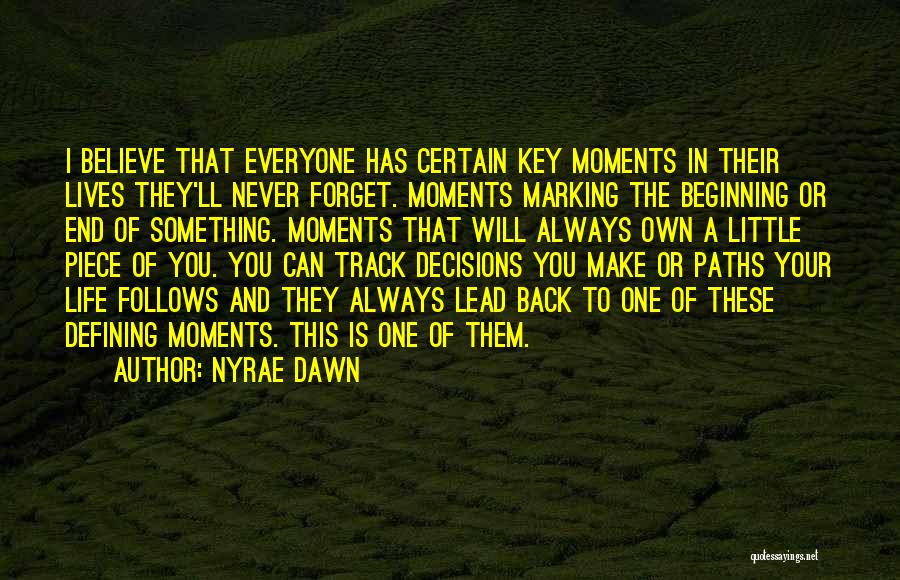 I BELIEVE THAT EVERYONE HAS CERTAIN KEY MOMENTS IN THEIR LIVES THEY'LL NEVER FORGET. MOMENTS MARKING THE BEGINNING OR END OF SOMETHING. MOMENTS THAT WILL ALWAYS OWN A LITTLE PIECE OF YOU. YOU CAN TRACK DECISIONS YOU MAKE OR PATHS YOUR LIFE FOLLOWS AND THEY ALWAYS LEAD BACK TO ONE OF THESE DEFINING MOMENTS. THIS IS ONE OF THEM.

AUTHOR: NYRAE DAWN

quotessayings.net